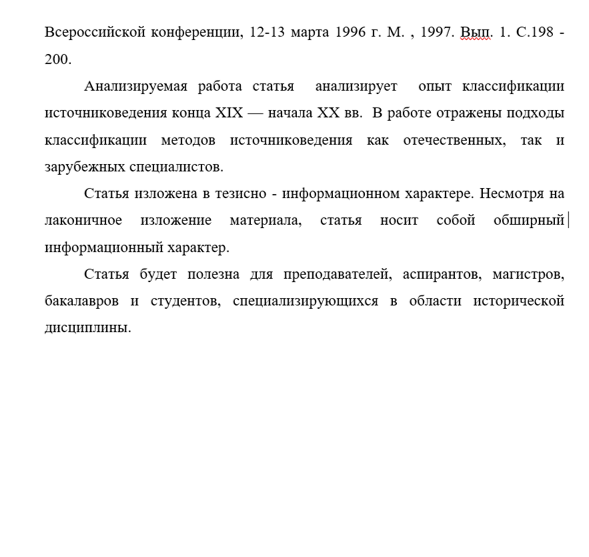 Всероссийской конференции, 12-13 марта 1996 г. М. , 1997. Вып. 1. С.198 - 200.

Анализируемая работа статья анализирует опыт классификации источниковедения конца XIX — начала XX вв. В работе отражены подходы классификации методов источниковедения как отечественных, так и зарубежных специалистов.

Статья изложена в тезисно - информационном характере. Несмотря на лаконичное изложение материала, статья носит собой обширный информационный характер.

Статья будет полезна для преподавателей, аспирантов, магистров, бакалавров и студентов, специализирующихся в области исторической дисциплины.